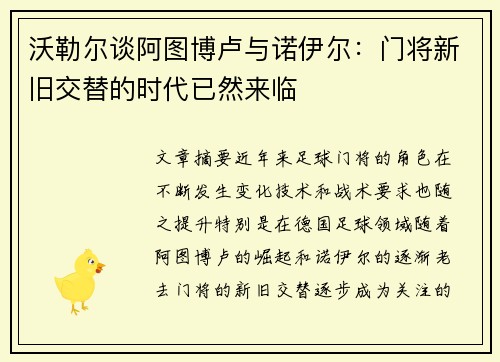 沃勒尔谈阿图博卢与诺伊尔：门将新旧交替的时代已然来临

文章摘要近年来足球门将的角色在不断发生变化技术和战术要求也随之提升特别是在德国足球领域随着阿图博卢的崛起和诺伊尔的逐渐老去门将的新旧交替逐步成为关注的